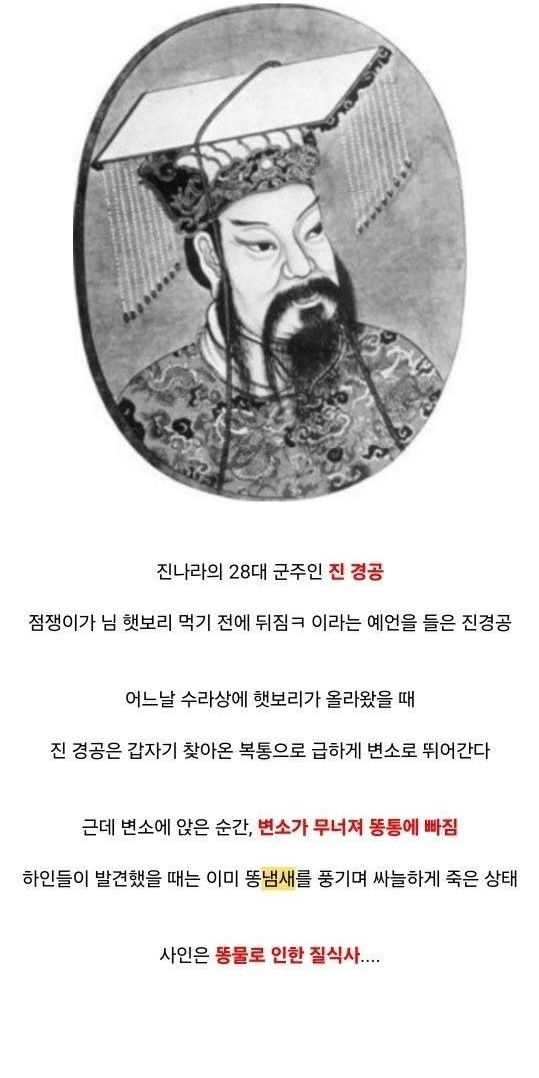 진나라의 28대 군주인 진 경공

점쟁이가 님 햇보리 먹기 전에 뒤짐ㅋ 이라는 예언을 들은 진경공

어느날 수라상에 햇보리가 올라왔을 때

진 경공은 갑자기 찾아온 복통으로 급하게 변소로 뛰어간다

근데 변소에 앉은 순간, 변소가 무너져 똥통에 빠짐

하인들이 발견했을 때는 이미 똥냄새를 풍기며 싸늘하게 죽은 상태

사인은 똥물로 인한 질식사....